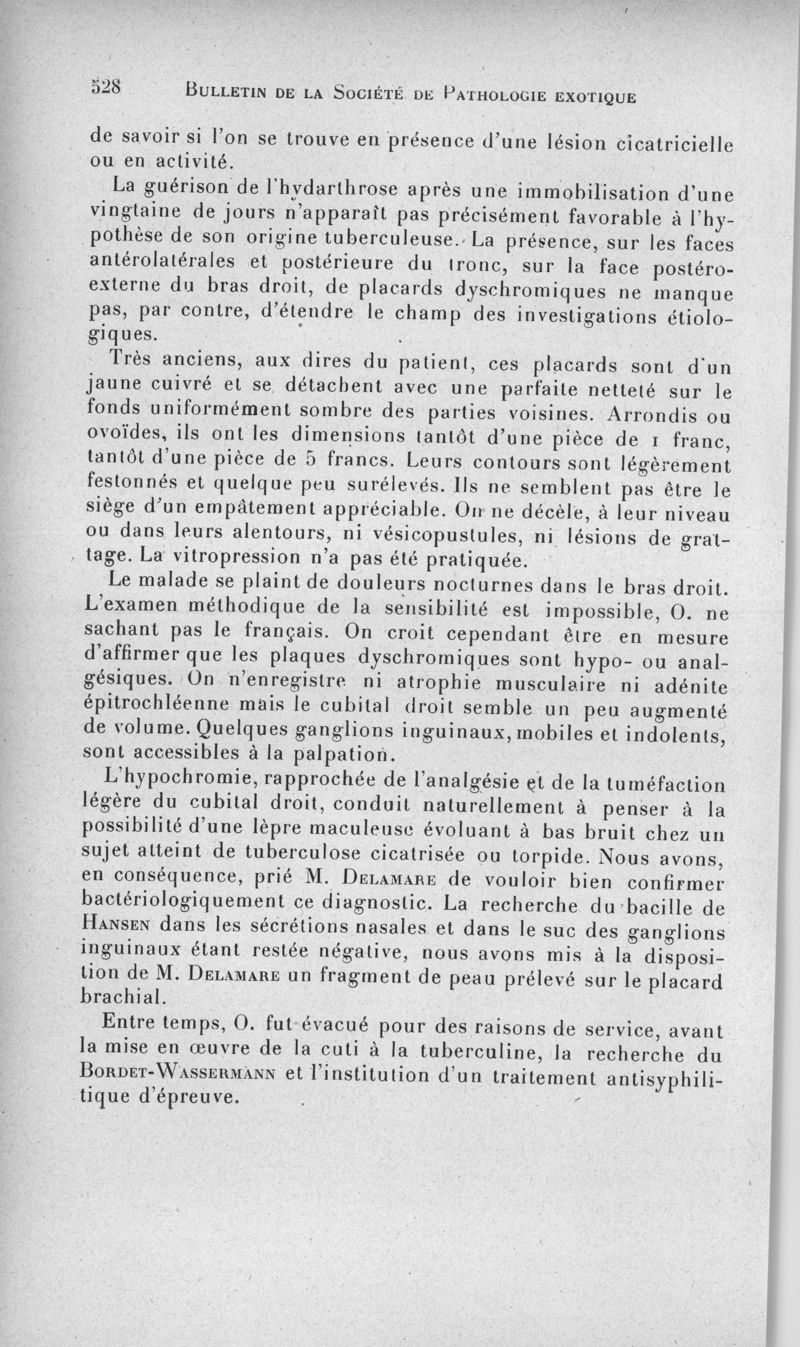 528 BULLETIN DE LA SOCIÉTÉ DE PATHOLOGIE EXOTIQUE

de savoir si l'on se trouve en présence d'une lésion cicatricielle ou en activité.

La guérison de l'hydarthrose après une immobilisation d'une vingtaine de jours n'apparaît pas précisément favorable à l'hypothèse de son origine tuberculeuse. La présence, sur les faces antérolatérales et postérieure du tronc, sur la face postéro-externe du bras droit, de placards dyschromiques ne manque pas, par contre, d'étendre le champ des investigations étiologiques.

Très anciens, aux dires du patient, ces placards sont d'un jaune cuivré et se détachent avec une parfaite netteté sur le fonds uniformément sombre des parties voisines. Arrondis ou ovoïdes, ils ont les dimensions tantôt d'une pièce de 1 franc, tantôt d'une pièce de 5 francs. Leurs contours sont légèrement festonnés et quelque peu surélevés. Ils ne semblent pas être le siège d'un empâtement appréciable. On ne décèle, à leur niveau ou dans leurs alentours, ni vésicopustules, ni lésions de grattage. La vitropression n'a pas été pratiquée.

Le malade se plaint de douleurs nocturnes dans le bras droit. L'examen méthodique de la sensibilité est impossible, O. ne sachant pas le français. On croit cependant être en mesure d'affirmer que les plaques dyschromiques sont hypo- ou analgésiques. On n'enregistre ni atrophie musculaire ni adénite épitrochléenne mais le cubital droit semble un peu augmenté de volume. Quelques ganglions inguinaux, mobiles et indolents, sont accessibles à la palpation.

L'hypochromie, rapprochée de l'analgésie et de la tuméfaction légère du cubital droit, conduit naturellement à penser à la possibilité d'une lèpre maculeuse évoluant à bas bruit chez un sujet atteint de tuberculose cicatrisée ou torpide. Nous avons, en conséquence, prié M. DELAMARE de vouloir bien confirmer bactériologiquement ce diagnostic. La recherche du bacille de HANSEN dans les sécrétions nasales et dans le suc des ganglions inguinaux étant restée négative, nous avons mis à la disposition de M. DELAMARE un fragment de peau prélevé sur le placard brachial.

Entre temps, O. fut évacué pour des raisons de service, avant la mise en œuvre de la cuti à la tuberculine, la recherche du BORDET-WASSERMANN et l'institution d'un traitement antisyphilitique d'épreuve.